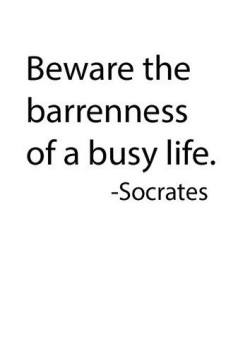 Beware the barrenness of a busy life.

-Socrates